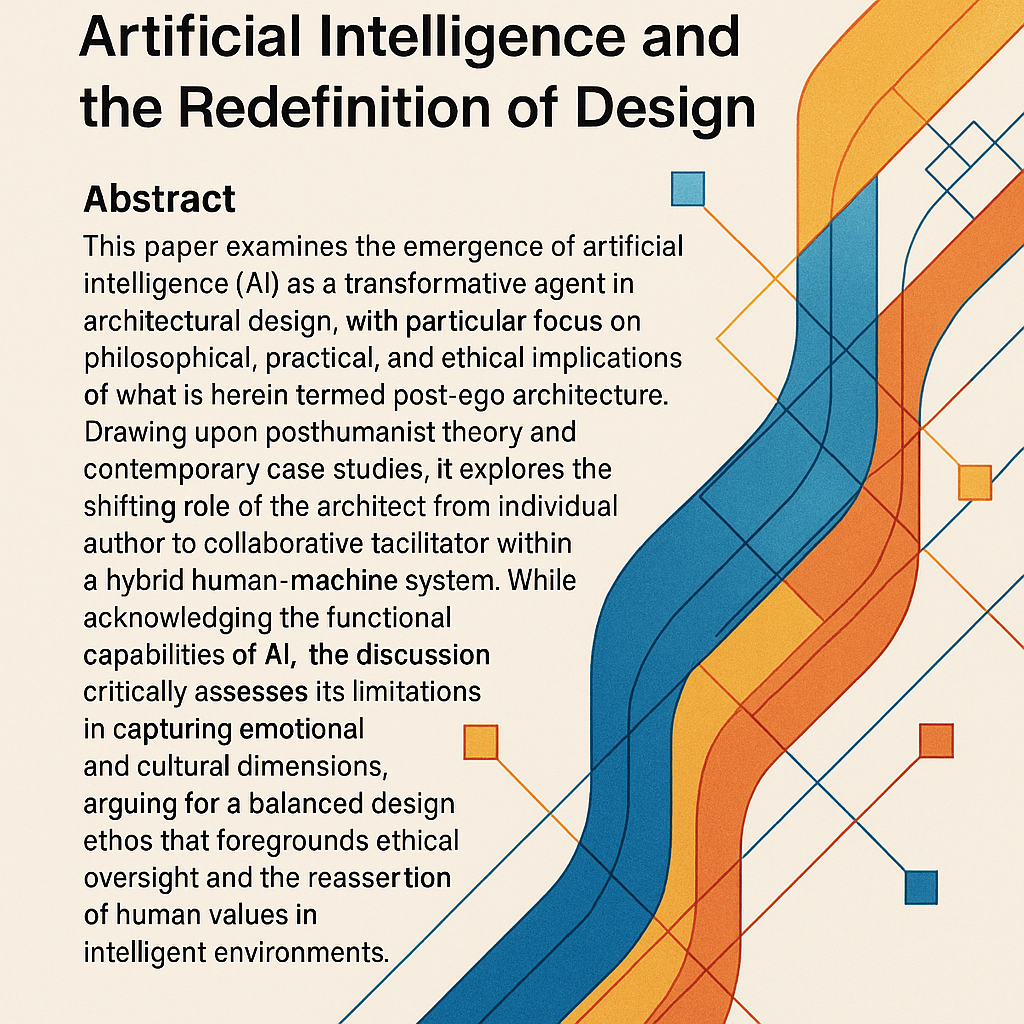 Artificial Intelligence and the Redefinition of Design

Abstract

This paper examines the emergence of artificial intelligence (AI) as a transformative agent in architectural design, with particular focus on philosophical, practical, and ethical implications of what is herein termed post-ego architecture. Drawing upon posthumanist theory and contemporary case studies, it explores the shifting role of the architect from individual author to collaborative tacilitator within a hybrid human-machine system. While acknowledging the functional capabilities of AI, the discussion critically assesses its limitations in capturing emotional and cultural dimensions, arguing for a balanced design ethos that foregrounds ethical oversight and the reassertion of human values in intelligent environments.